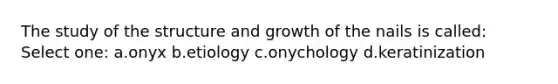 The study of the structure and growth of the nails is called: Select one: a.onyx b.etiology c.onychology d.keratinization